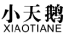 小天鹅
XIAOTIANE